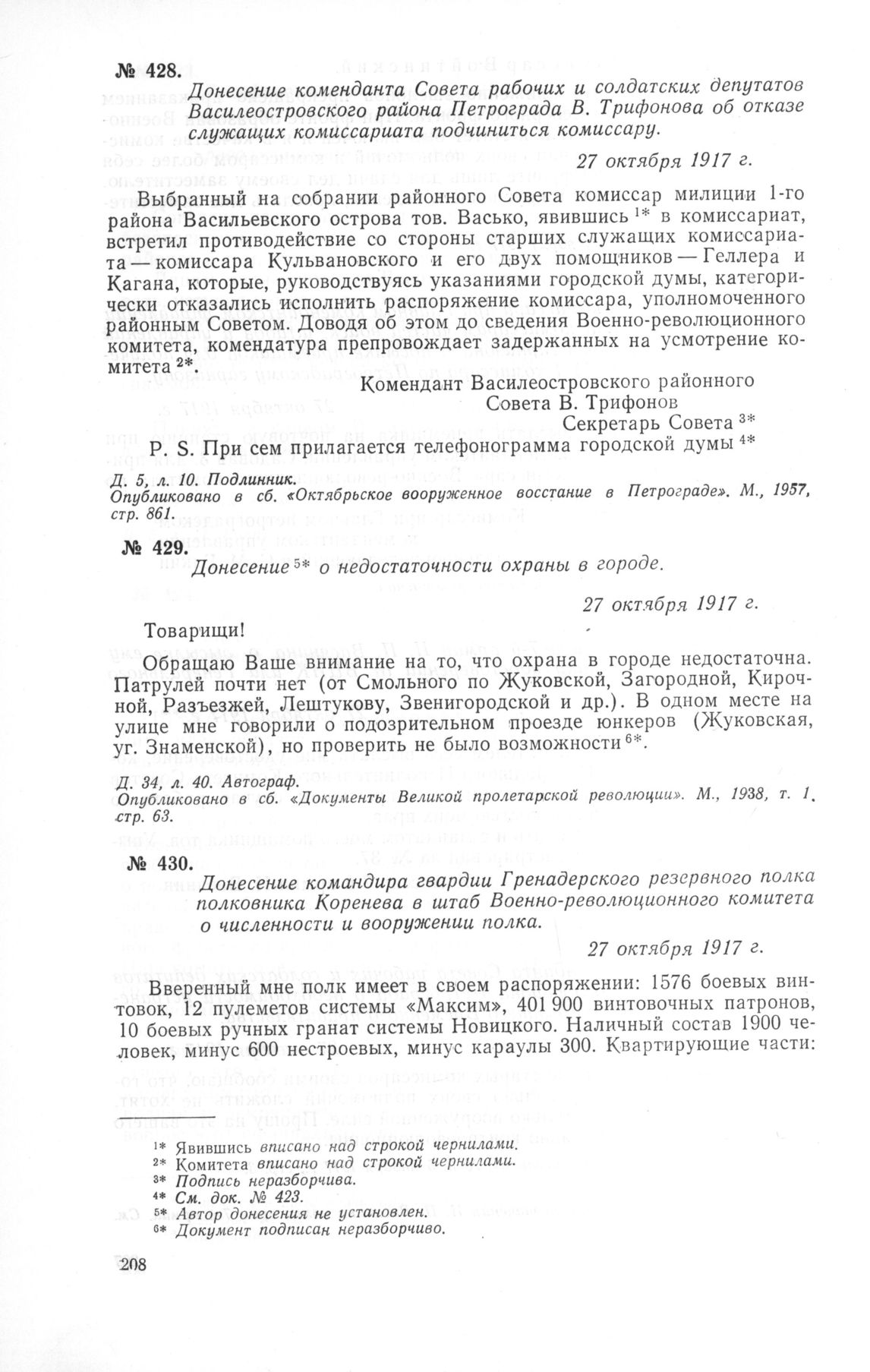 № 428.

Донесение коменданта Совета рабочих и солдатских депутатов Василеостровского района Петрограда В. Трифонова об отказе служащих комиссариата подчиниться комиссару.

27 октября 1917 г.

Выбранный на собрании районного Совета комиссар милиции 1-го района Васильевского острова тов. Васько, явившись $^{1*}$ в комиссариат, встретил противодействие со стороны старших служащих комиссариата — комиссара Кульвановского и его двух помощников — Геллера и Кагана, которые, руководствуясь указаниями городской думы, категорически отказались исполнить распоряжение комиссара, уполномоченного районным Советом. Доводя об этом до сведения Военно-революционного комитета, комендатура препровождает задержанных на усмотрение комитета $^{2*}$.

Комендант Василеостровского районного Совета В. Трифонов
Секретарь Совета $^{3*}$

P. S. При сем прилагается телефонограмма городской думы $^{4*}$

Д. 5, л. 10. Подлинник.
Опубликовано в сб. «Октябрьское вооруженное восстание в Петрограде». М., 1957, стр. 861.

№ 429.

Донесение $^{5*}$ о недостаточности охраны в городе.

27 октября 1917 г.

Товарищи!

Обращаю Ваше внимание на то, что охрана в городе недостаточна. Патрулей почти нет (от Смольного по Жуковской, Загородной, Кирочной, Разъезжей, Лештукову, Звенигородской и др.). В одном месте на улице мне говорили о подозрительном проезде юнкеров (Жуковская, уг. Знаменской), но проверить не было возможности $^{6*}$.

Д. 34, л. 40. Автограф.
Опубликовано в сб. «Документы Великой пролетарской революции». М., 1938, т. 1, стр. 63.

№ 430.

Донесение командира гвардии Гренадерского резервного полка полковника Коренева в штаб Военно-революционного комитета о численности и вооружении полка.

27 октября 1917 г.

Вверенный мне полк имеет в своем распоряжении: 1576 боевых винтовок, 12 пулеметов системы «Максим», 401 900 винтовочных патронов, 10 боевых ручных гранат системы Новицкого. Наличный состав 1900 человек, минус 600 нестроевых, минус караулы 300. Квартирующие части:

$^{1*}$ Явившись вписано над строкой чернилами.
$^{2*}$ Комитета вписано над строкой чернилами.
$^{3*}$ Подпись неразборчива.
$^{4*}$ См. док. № 423.
$^{5*}$ Автор донесения не установлен.
$^{6*}$ Документ подписан неразборчиво.

208